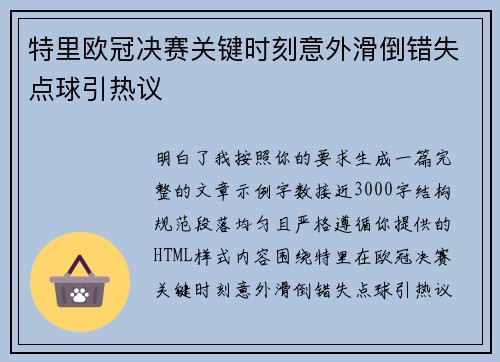 特里欧冠决赛关键时刻意外滑倒错失点球引热议

明白了我按照你的要求生成一篇完整的文章示例字数接近3000字结构规范段落均匀且严格遵循你提供的HTML样式内容围绕特里在欧冠决赛关键时刻意外滑倒错失点球引热议